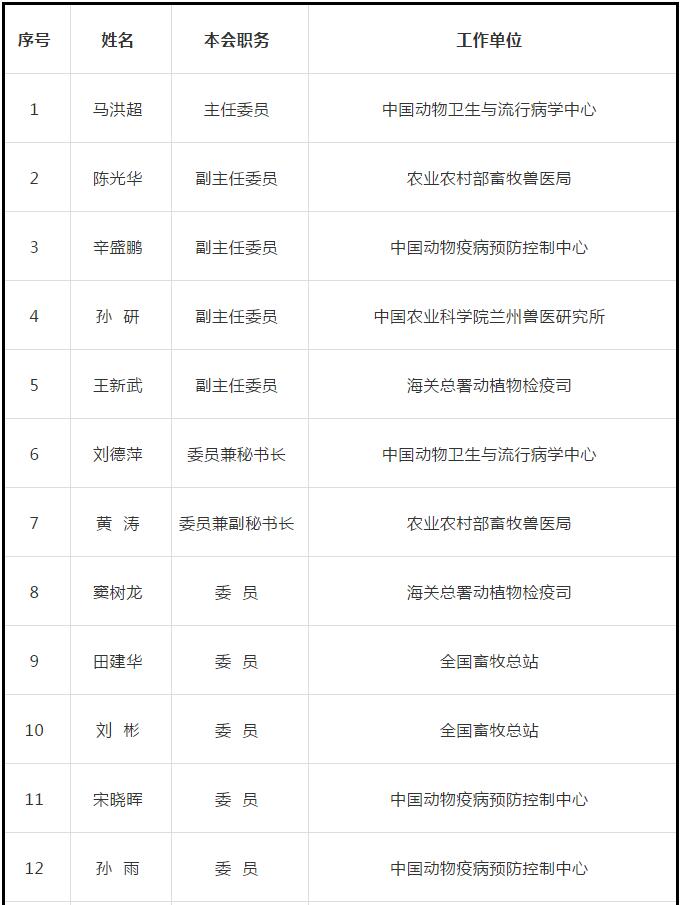 | 序号 | 姓名 | 本会职务 | 工作单位 |
|---|---|---|---|
| 1 | 马洪超 | 主任委员 | 中国动物卫生与流行病学中心 |
| 2 | 陈光华 | 副主任委员 | 农业农村部畜牧兽医局 |
| 3 | 辛盛鹏 | 副主任委员 | 中国动物疫病预防控制中心 |
| 4 | 孙 研 | 副主任委员 | 中国农业科学院兰州兽医研究所 |
| 5 | 王新武 | 副主任委员 | 海关总署动植物检疫司 |
| 6 | 刘德萍 | 委员兼秘书长 | 中国动物卫生与流行病学中心 |
| 7 | 黄 涛 | 委员兼副秘书长 | 农业农村部畜牧兽医局 |
| 8 | 窦树龙 | 委 员 | 海关总署动植物检疫司 |
| 9 | 田建华 | 委 员 | 全国畜牧总站 |
| 10 | 刘 彬 | 委 员 | 全国畜牧总站 |
| 11 | 宋晓晖 | 委 员 | 中国动物疫病预防控制中心 |
| 12 | 孙 雨 | 委 员 | 中国动物疫病预防控制中心 |